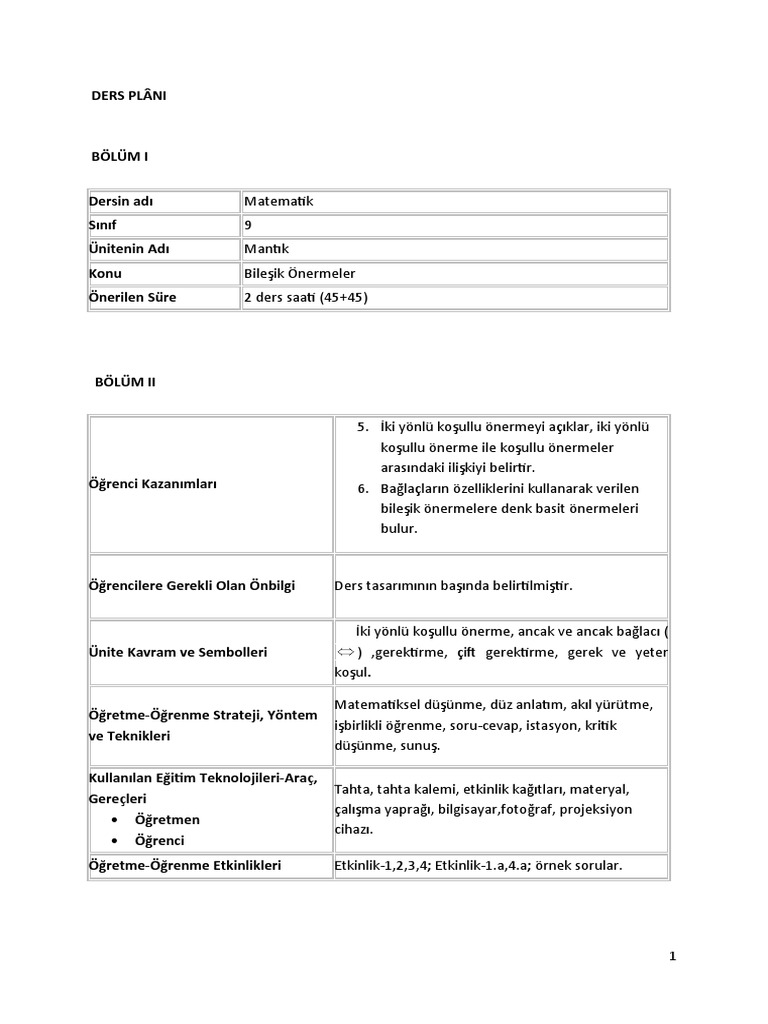 DERS PLÂNI

BÖLÜM I

| Dersin adı | Matematik |
|---|---|
| Sınıf | 9 |
| Ünitenin Adı | Mantık |
| Konu | Bileşik Önermeler |
| Önerilen Süre | 2 ders saati (45+45) |

BÖLÜM II

| Öğrenci Kazanımları | 5. İki yönlü koşullu önermeyi açıklar, iki yönlü koşullu önerme ile koşullu önermeler arasındaki ilişkiyi belirtir. 6. Bağlaçların özelliklerini kullanarak verilen bileşik önermelere denk basit önermeleri bulur. |
|---|---|
| Öğrencilere Gerekli Olan Önbilgi | Ders tasarımının başında belirtilmiştir. |
| Ünite Kavram ve Sembolleri | İki yönlü koşullu önerme, ancak ve ancak bağlacı ( $\Leftrightarrow$ ) ,gerektirme, çift gerektirme, gerek ve yeter koşul. |
| Öğretme-Öğrenme Strateji, Yöntem ve Teknikleri | Matematiksel düşünme, düz anlatım, akıl yürütme, işbirlikli öğrenme, soru-cevap, istasyon, kritik düşünme, sunuş. |
| Kullanılan Eğitim Teknolojileri-Araç, Gereçleri • Öğretmen • Öğrenci | Tahta, tahta kalemi, etkinlik kağıtları, materyal, çalışma yaprağı, bilgisayar,fotoğraf, projeksiyon cihazı. |
| Öğretme-Öğrenme Etkinlikleri | Etkinlik-1,2,3,4; Etkinlik-1.a,4.a; örnek sorular. |

1